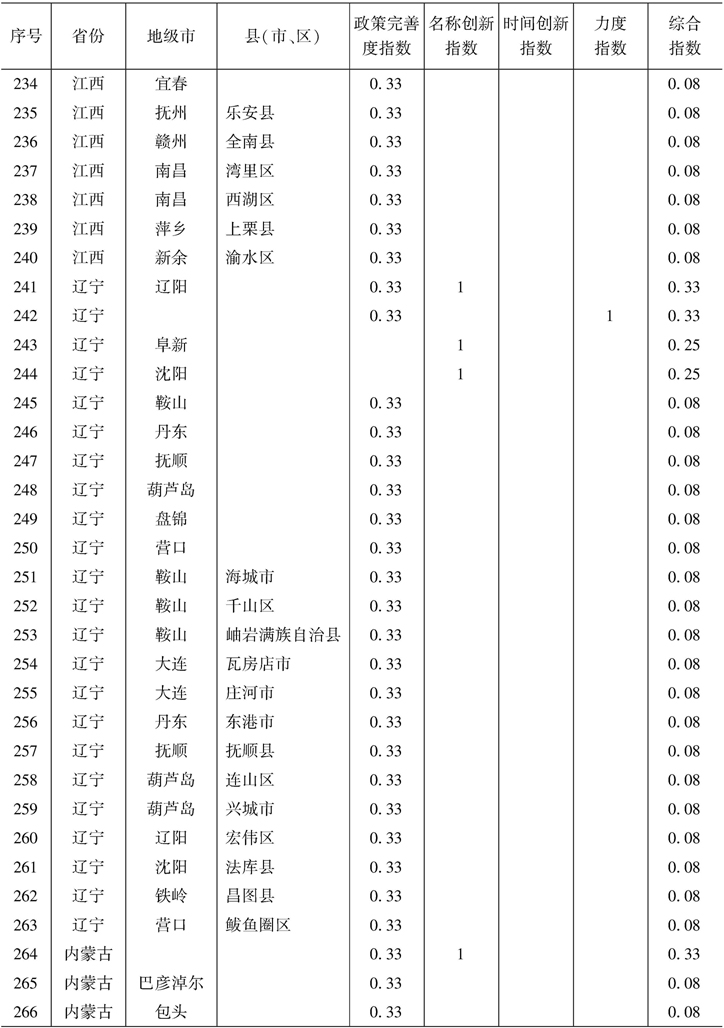 | 序号 | 省份 | 地级市 | 县(市、区) | 政策完善度指数 | 名称创新指数 | 时间创新指数 | 力度指数 | 综合指数 |
|---|---|---|---|---|---|---|---|---|
| 234 | 江西 | 宜春 |  | 0.33 |  |  |  | 0.08 |
| 235 | 江西 | 抚州 | 乐安县 | 0.33 |  |  |  | 0.08 |
| 236 | 江西 | 赣州 | 全南县 | 0.33 |  |  |  | 0.08 |
| 237 | 江西 | 南昌 | 湾里区 | 0.33 |  |  |  | 0.08 |
| 238 | 江西 | 南昌 | 西湖区 | 0.33 |  |  |  | 0.08 |
| 239 | 江西 | 萍乡 | 上栗县 | 0.33 |  |  |  | 0.08 |
| 240 | 江西 | 新余 | 渝水区 | 0.33 |  |  |  | 0.08 |
| 241 | 辽宁 | 辽阳 |  | 0.33 | 1 |  |  | 0.33 |
| 242 | 辽宁 |  |  | 0.33 |  |  | 1 | 0.33 |
| 243 | 辽宁 | 阜新 |  |  | 1 |  |  | 0.25 |
| 244 | 辽宁 | 沈阳 |  |  | 1 |  |  | 0.25 |
| 245 | 辽宁 | 鞍山 |  | 0.33 |  |  |  | 0.08 |
| 246 | 辽宁 | 丹东 |  | 0.33 |  |  |  | 0.08 |
| 247 | 辽宁 | 抚顺 |  | 0.33 |  |  |  | 0.08 |
| 248 | 辽宁 | 葫芦岛 |  | 0.33 |  |  |  | 0.08 |
| 249 | 辽宁 | 盘锦 |  | 0.33 |  |  |  | 0.08 |
| 250 | 辽宁 | 营口 |  | 0.33 |  |  |  | 0.08 |
| 251 | 辽宁 | 鞍山 | 海城市 | 0.33 |  |  |  | 0.08 |
| 252 | 辽宁 | 鞍山 | 千山区 | 0.33 |  |  |  | 0.08 |
| 253 | 辽宁 | 鞍山 | 岫岩满族自治县 | 0.33 |  |  |  | 0.08 |
| 254 | 辽宁 | 大连 | 瓦房店市 | 0.33 |  |  |  | 0.08 |
| 255 | 辽宁 | 大连 | 庄河市 | 0.33 |  |  |  | 0.08 |
| 256 | 辽宁 | 丹东 | 东港市 | 0.33 |  |  |  | 0.08 |
| 257 | 辽宁 | 抚顺 | 抚顺县 | 0.33 |  |  |  | 0.08 |
| 258 | 辽宁 | 葫芦岛 | 连山区 | 0.33 |  |  |  | 0.08 |
| 259 | 辽宁 | 葫芦岛 | 兴城市 | 0.33 |  |  |  | 0.08 |
| 260 | 辽宁 | 辽阳 | 宏伟区 | 0.33 |  |  |  | 0.08 |
| 261 | 辽宁 | 沈阳 | 法库县 | 0.33 |  |  |  | 0.08 |
| 262 | 辽宁 | 铁岭 | 昌图县 | 0.33 |  |  |  | 0.08 |
| 263 | 辽宁 | 营口 | 鲅鱼圈区 | 0.33 |  |  |  | 0.08 |
| 264 | 内蒙古 |  |  | 0.33 | 1 |  |  | 0.33 |
| 265 | 内蒙古 | 巴彦淖尔 |  | 0.33 |  |  |  | 0.08 |
| 266 | 内蒙古 | 包头 |  | 0.33 |  |  |  | 0.08 |